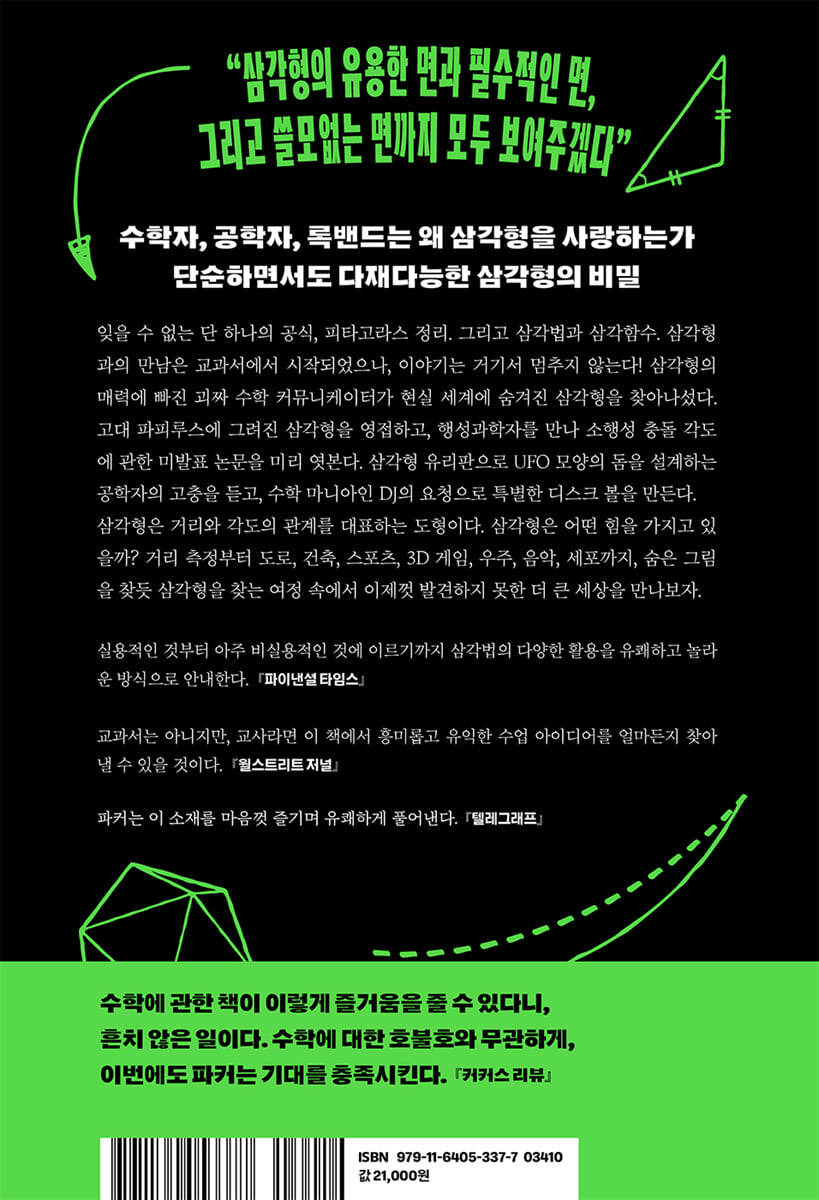 "삼각형의 유용한 면과 필수적인 면,
그리고 쓸모없는 면까지 모두 보여주겠다"

수학자, 공학자, 록밴드는 왜 삼각형을 사랑하는가
단순하면서도 다재다능한 삼각형의 비밀

잊을 수 없는 단 하나의 공식, 피타고라스 정리. 그리고 삼각법과 삼각함수. 삼각형과의 만남은 교과서에서 시작되었으나, 이야기는 거기서 멈추지 않는다! 삼각형의 매력에 빠진 괴짜 수학 커뮤니케이터가 현실 세계에 숨겨진 삼각형을 찾아나섰다. 고대 파피루스에 그려진 삼각형을 영접하고, 행성과학자를 만나 소행성 충돌 각도에 관한 미발표 논문을 미리 엿본다. 삼각형 유리판으로 UFO 모양의 돔을 설계하는 공학자의 고충을 듣고, 수학 마니아인 DJ의 요청으로 특별한 디스크 볼을 만든다. 삼각형은 거리와 각도의 관계를 대표하는 도형이다. 삼각형은 어떤 힘을 가지고 있을까? 거리 측정부터 도로, 건축, 스포츠, 3D 게임, 우주, 음악, 세포까지, 숨은 그림을 찾듯 삼각형을 찾는 여정 속에서 이제껏 발견하지 못한 더 큰 세상을 만나보자.

실용적인 것부터 아주 비실용적인 것에 이르기까지 삼각법의 다양한 활용을 유쾌하고 놀라운 방식으로 안내한다. 『파이낸셜 타임스』

교과서는 아니지만, 교사라면 이 책에서 흥미롭고 유익한 수업 아이디어를 얼마든지 찾아낼 수 있을 것이다. 『월스트리트 저널』

파커는 이 소재를 마음껏 즐기며 유쾌하게 풀어낸다. 『텔레그래프』

수학에 관한 책이 이렇게 즐거움을 줄 수 있다니,
흔치 않은 일이다. 수학에 대한 호불호와 무관하게,
이번에도 파커는 기대를 충족시킨다. 『커커스 리뷰』

ISBN 979-11-6405-337-7 03410
값 21,000원